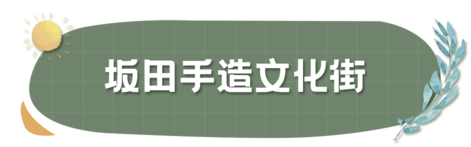 坂田手造文化街